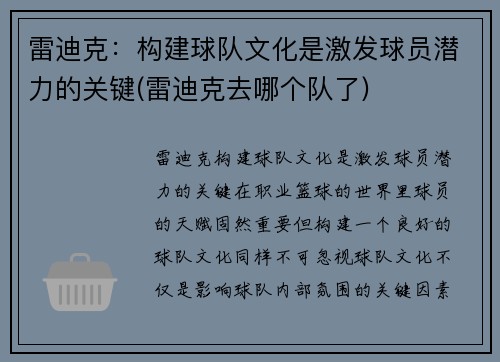 雷迪克：构建球队文化是激发球员潜力的关键(雷迪克去哪个队了)

雷迪克构建球队文化是激发球员潜力的关键在职业篮球的世界里球员的天赋固然重要但构建一个良好的球队文化同样不可忽视球队文化不仅是影响球队内部氛围的关键因素